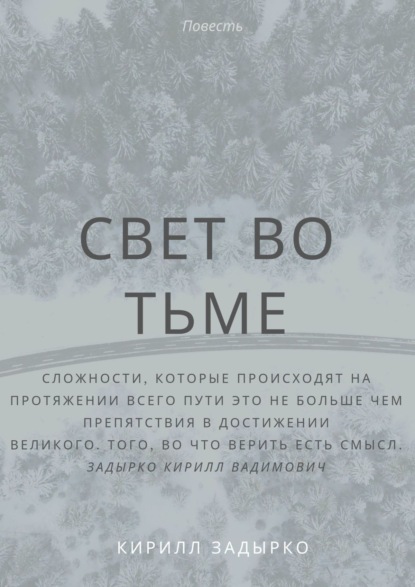 Повесть

СВЕТ ВО ТЬМЕ

СЛОЖНОСТИ, КОТОРЫЕ ПРОИСХОДЯТ НА ПРОТЯЖЕНИИ ВСЕГО ПУТИ ЭТО НЕ БОЛЬШЕ ЧЕМ ПРЕПЯТСТВИЯ В ДОСТИЖЕНИИ ВЕЛИКОГО. ТОГО, ВО ЧТО ВЕРИТЬ ЕСТЬ СМЫСЛ.
ЗАДЫРКО КИРИЛЛ ВАДИМОВИЧ

КИРИЛЛ ЗАДЫРКО